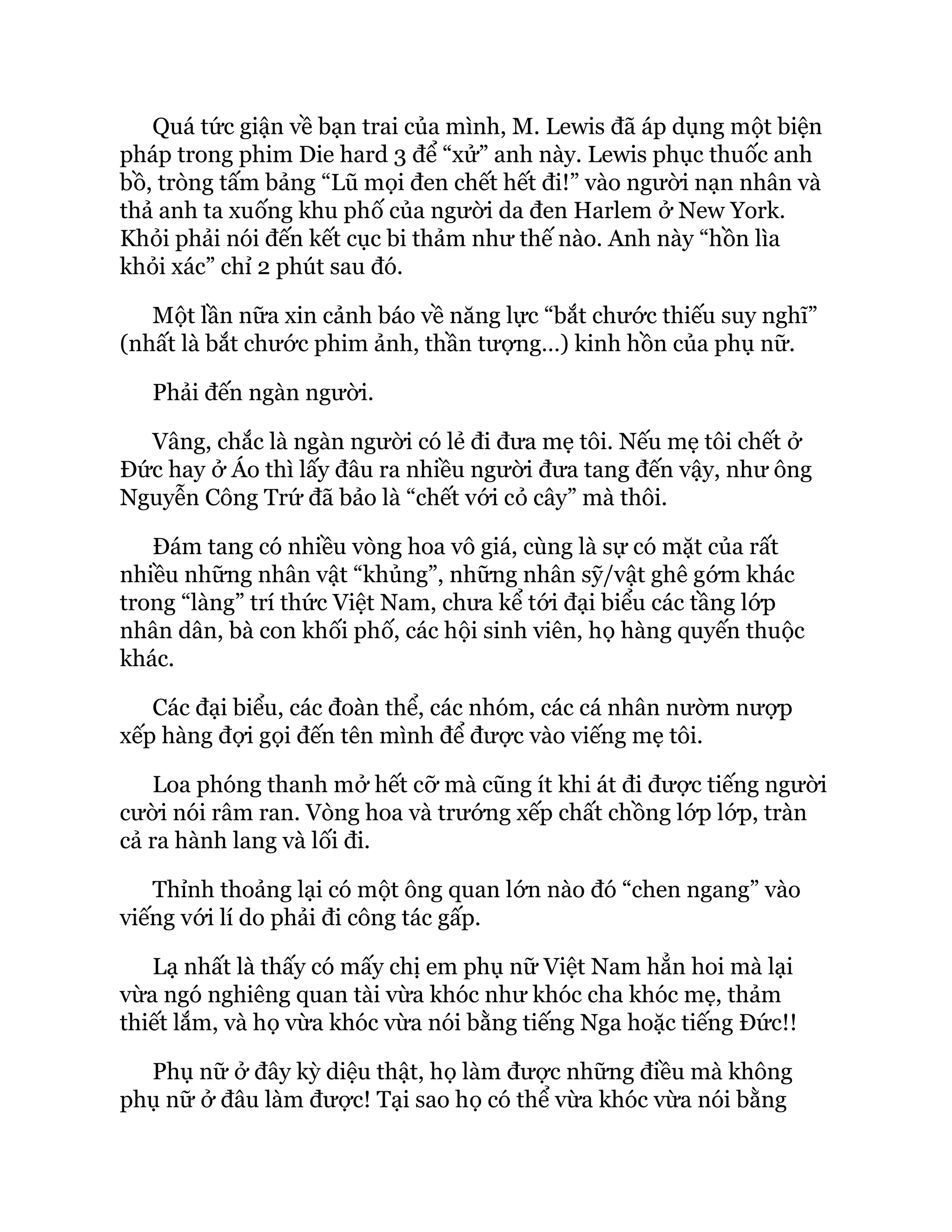 Quá tức giận về bạn trai của mình, M. Lewis đã áp dụng một biện pháp trong phim Die hard 3 để “xử” anh này. Lewis phục thuốc anh bồ, tròng tấm bảng “Lũ mọi đen chết hết đi!” vào người nạn nhân và thả anh ta xuống khu phố của người da đen Harlem ở New York. Khỏi phải nói đến kết cục bi thảm như thế nào. Anh này “hồn lìa khỏi xác” chỉ 2 phút sau đó.

Một lần nữa xin cảnh báo về năng lực “bắt chước thiếu suy nghĩ” (nhất là bắt chước phim ảnh, thần tượng...) kinh hồn của phụ nữ.

Phải đến ngàn người.

Vâng, chắc là ngàn người có lẻ đi đưa mẹ tôi. Nếu mẹ tôi chết ở Đức hay ở Áo thì lấy đâu ra nhiều người đưa tang đến vậy, như ông Nguyễn Công Trứ đã bảo là “chết với cỏ cây” mà thôi.

Đám tang có nhiều vòng hoa vô giá, cùng là sự có mặt của rất nhiều những nhân vật “khủng”, những nhân sỹ/vật ghê gớm khác trong “làng” trí thức Việt Nam, chưa kể tới đại biểu các tầng lớp nhân dân, bà con khối phố, các hội sinh viên, họ hàng quyến thuộc khác.

Các đại biểu, các đoàn thể, các nhóm, các cá nhân nườm nượp xếp hàng đợi gọi đến tên mình để được vào viếng mẹ tôi.

Loa phóng thanh mở hết cỡ mà cũng ít khi át đi được tiếng người cười nói râm ran. Vòng hoa và trướng xếp chất chồng lớp lớp, tràn cả ra hành lang và lối đi.

Thỉnh thoảng lại có một ông quan lớn nào đó “chen ngang” vào viếng với lí do phải đi công tác gấp.

Lạ nhất là thấy có mấy chị em phụ nữ Việt Nam hẳn hoi mà lại vừa ngó nghiêng quan tài vừa khóc như khóc cha khóc mẹ, thảm thiết lắm, và họ vừa khóc vừa nói bằng tiếng Nga hoặc tiếng Đức!!

Phụ nữ ở đây kỳ diệu thật, họ làm được những điều mà không phụ nữ ở đâu làm được! Tại sao họ có thể vừa khóc vừa nói bằng